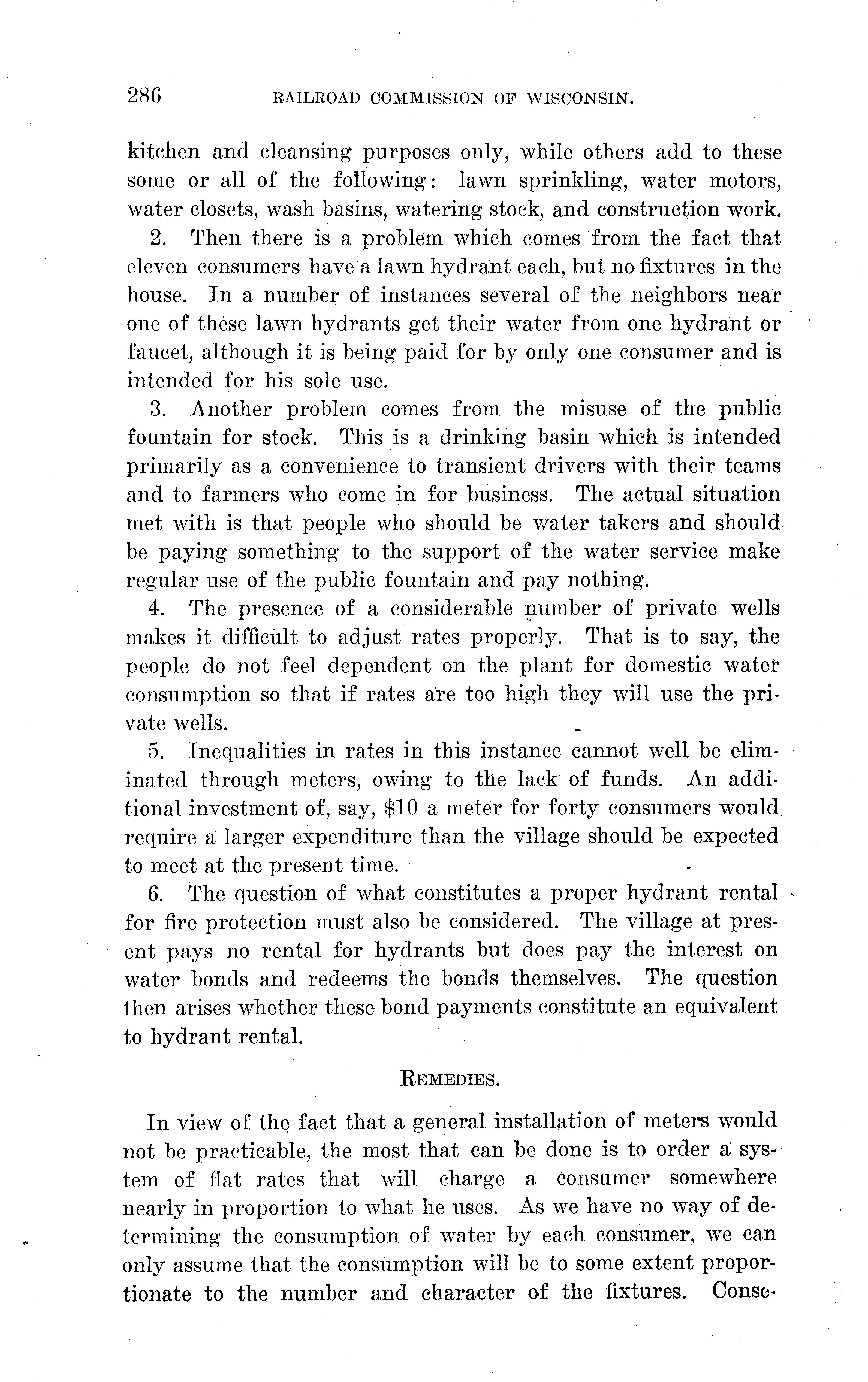 286 RAILROAD COMMISSION OF WISCONSIN.

kitchen and cleansing purposes only, while others add to these some or all of the following: lawn sprinkling, water motors, water closets, wash basins, watering stock, and construction work.

2. Then there is a problem which comes from the fact that eleven consumers have a lawn hydrant each, but no fixtures in the house. In a number of instances several of the neighbors near one of these lawn hydrants get their water from one hydrant or faucet, although it is being paid for by only one consumer and is intended for his sole use.

3. Another problem comes from the misuse of the public fountain for stock. This is a drinking basin which is intended primarily as a convenience to transient drivers with their teams and to farmers who come in for business. The actual situation met with is that people who should be water takers and should be paying something to the support of the water service make regular use of the public fountain and pay nothing.

4. The presence of a considerable number of private wells makes it difficult to adjust rates properly. That is to say, the people do not feel dependent on the plant for domestic water consumption so that if rates are too high they will use the private wells.

5. Inequalities in rates in this instance cannot well be eliminated through meters, owing to the lack of funds. An additional investment of, say, $10 a meter for forty consumers would require a larger expenditure than the village should be expected to meet at the present time.

6. The question of what constitutes a proper hydrant rental for fire protection must also be considered. The village at present pays no rental for hydrants but does pay the interest on water bonds and redeems the bonds themselves. The question then arises whether these bond payments constitute an equivalent to hydrant rental.

REMEDIES.

In view of the fact that a general installation of meters would not be practicable, the most that can be done is to order a system of flat rates that will charge a consumer somewhere nearly in proportion to what he uses. As we have no way of determining the consumption of water by each consumer, we can only assume that the consumption will be to some extent proportionate to the number and character of the fixtures. Conse-